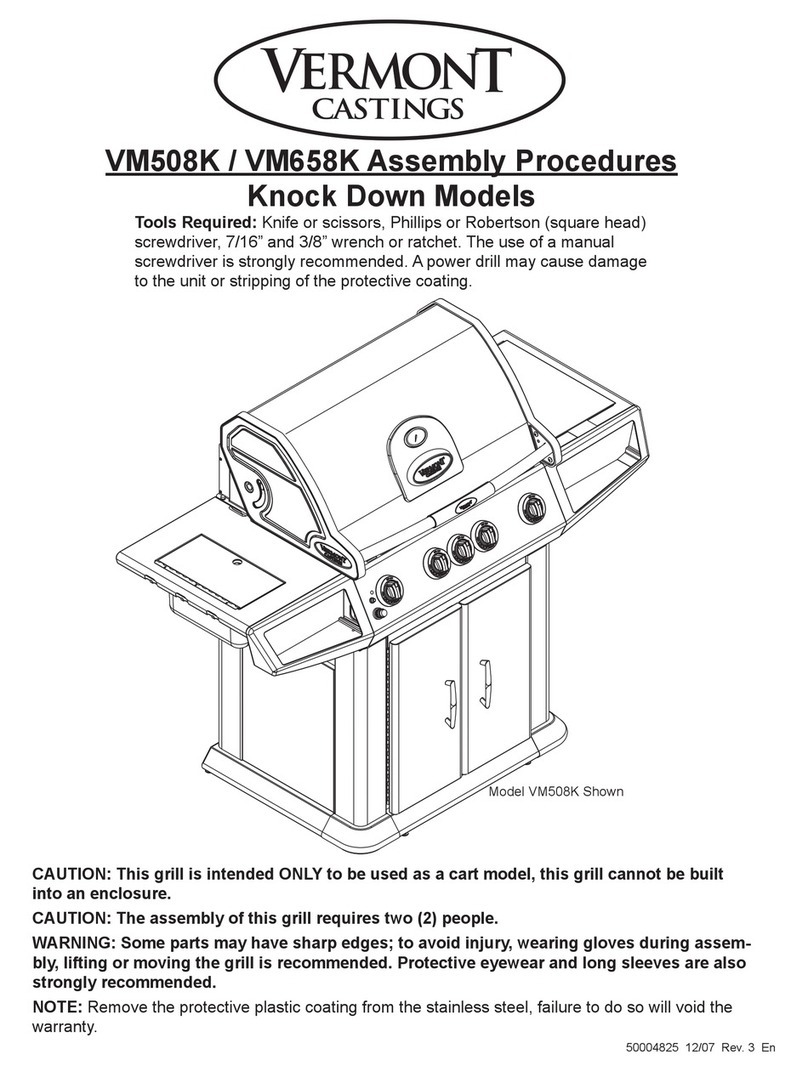 VERMONT CASTINGS

VM508K / VM658K Assembly Procedures
Knock Down Models

Tools Required: Knife or scissors, Phillips or Robertson (square head) screwdriver, 7/16” and 3/8” wrench or ratchet. The use of a manual screwdriver is strongly recommended. A power drill may cause damage to the unit or stripping of the protective coating.

Model VM508K Shown

CAUTION: This grill is intended ONLY to be used as a cart model, this grill cannot be built into an enclosure.

CAUTION: The assembly of this grill requires two (2) people.

WARNING: Some parts may have sharp edges; to avoid injury, wearing gloves during assembly, lifting or moving the grill is recommended. Protective eyewear and long sleeves are also strongly recommended.

NOTE: Remove the protective plastic coating from the stainless steel, failure to do so will void the warranty.

50004825 12/07 Rev. 3 En